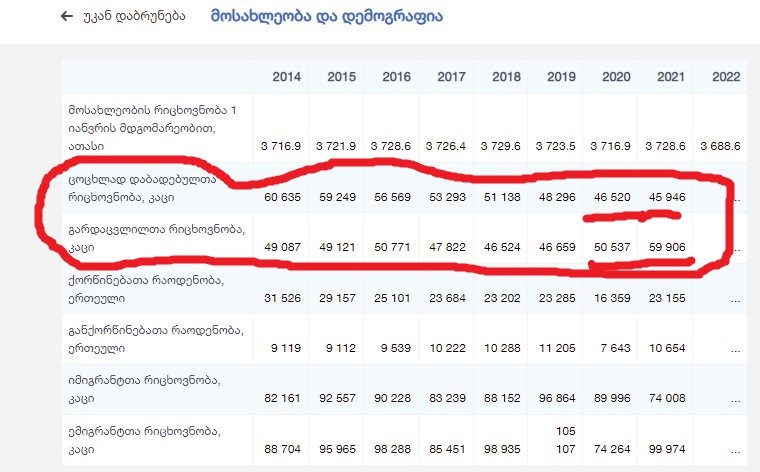 ← უკან დაბრუნება მოსახლეობა და დემოგრაფია

| | 2014 | 2015 | 2016 | 2017 | 2018 | 2019 | 2020 | 2021 | 2022 |
|---|---|---|---|---|---|---|---|---|---|
| მოსახლეობის რიცხოვნობა 1 იანვრის მდგომარეობით, ათასი | 3 716.9 | 3 721.9 | 3 728.6 | 3 726.4 | 3 729.6 | 3 723.5 | 3 716.9 | 3 728.6 | 3 688.6 |
| ცოცხლად დაბადებულთა რიცხოვნობა, კაცი | 60 635 | 59 249 | 56 569 | 53 293 | 51 138 | 48 296 | 46 520 | 45 946 | ... |
| გარდაცვლილთა რიცხოვნობა, კაცი | 49 087 | 49 121 | 50 771 | 47 822 | 46 524 | 46 659 | 50 537 | 59 906 | ... |
| ქორწინებათა რაოდენობა, ერთეული | 31 526 | 29 157 | 25 101 | 23 684 | 23 202 | 23 285 | 16 359 | 23 155 | ... |
| განქორწინებათა რაოდენობა, ერთეული | 9 119 | 9 112 | 9 539 | 10 222 | 10 288 | 11 205 | 7 643 | 10 654 | ... |
| იმიგრანტთა რიცხოვნობა, კაცი | 82 161 | 92 557 | 90 228 | 83 239 | 88 152 | 96 864 | 89 996 | 74 008 | ... |
| ემიგრანტთა რიცხოვნობა, კაცი | 88 704 | 95 965 | 98 288 | 85 451 | 98 935 | 105 107 | 74 264 | 99 974 | ... |